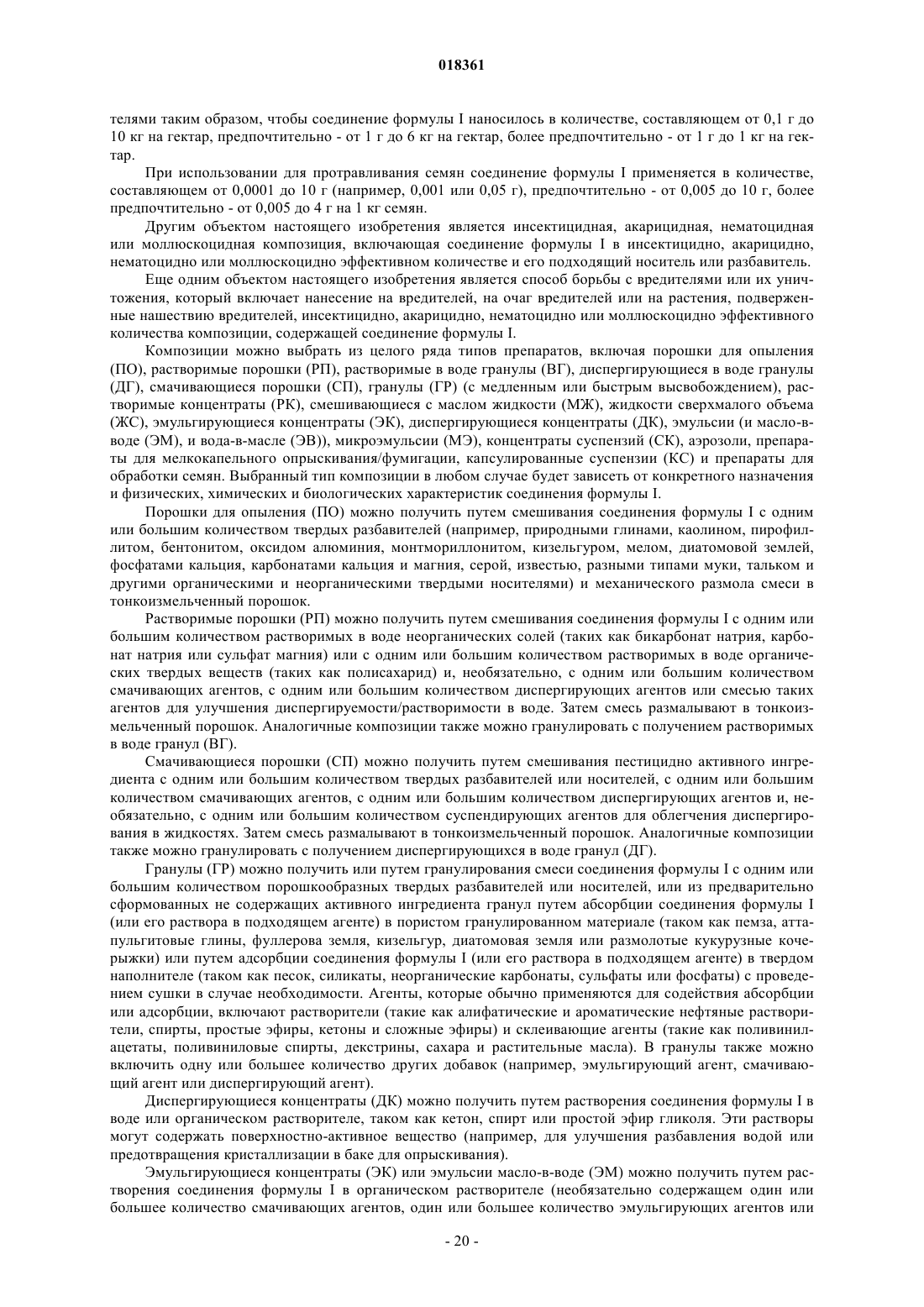 018361

телями таким образом, чтобы соединение формулы I наносилось в количестве, составляющем от 0,1 г до 10 кг на гектар, предпочтительно - от 1 г до 6 кг на гектар, более предпочтительно - от 1 г до 1 кг на гектар.

При использовании для протравливания семян соединение формулы I применяется в количестве, составляющем от 0,0001 до 10 г (например, 0,001 или 0,05 г), предпочтительно - от 0,005 до 10 г, более предпочтительно - от 0,005 до 4 г на 1 кг семян.

Другим объектом настоящего изобретения является инсектицидная, акарицидная, нематоцидная или моллюскоцидная композиция, включающая соединение формулы I в инсектицидно, акарицидно, нематоцидно или моллюскоцидно эффективном количестве и его подходящий носитель или разбавитель.

Еще одним объектом настоящего изобретения является способ борьбы с вредителями или их уничтожения, который включает нанесение на вредителей, на очаг вредителей или на растения, подверженные нашествию вредителей, инсектицидно, акарицидно, нематоцидно или моллюскоцидно эффективного количества композиции, содержащей соединение формулы I.

Композиции можно выбрать из целого ряда типов препаратов, включая порошки для опыления (ПО), растворимые порошки (РП), растворимые в воде гранулы (ВГ), диспергирующиеся в воде гранулы (ДГ), смачивающиеся порошки (СП), гранулы (ГР) (с медленным или быстрым высвобождением), растворимые концентраты (РК), смешивающиеся с маслом жидкости (МЖ), жидкости сверхмалого объема (ЖС), эмульгирующиеся концентраты (ЭК), диспергирующиеся концентраты (ДК), эмульсии (и масло-в-воде (ЭМ), и вода-в-масле (ЭВ)), микроэмульсии (МЭ), концентраты суспензий (СК), аэрозоли, препараты для мелкокапельного опрыскивания/фумигации, капсулированные суспензии (КС) и препараты для обработки семян. Выбранный тип композиции в любом случае будет зависеть от конкретного назначения и физических, химических и биологических характеристик соединения формулы I.

Порошки для опыления (ПО) можно получить путем смешивания соединения формулы I с одним или большим количеством твердых разбавителей (например, природными глинами, каолином, пирофиллитом, бентонитом, оксидом алюминия, монтмориллонитом, кизельгуром, мелом, диатомовой землей, фосфатами кальция, карбонатами кальция и магния, серой, известью, разными типами муки, тальком и другими органическими и неорганическими твердыми носителями) и механического размола смеси в тонкоизмельченный порошок.

Растворимые порошки (РП) можно получить путем смешивания соединения формулы I с одним или большим количеством растворимых в воде неорганических солей (таких как бикарбонат натрия, карбонат натрия или сульфат магния) или с одним или большим количеством растворимых в воде органических твердых веществ (таких как полисахарид) и, необязательно, с одним или большим количеством смачивающих агентов, с одним или большим количеством диспергирующих агентов или смесью таких агентов для улучшения диспергируемости/растворимости в воде. Затем смесь размалывают в тонкоизмельченный порошок. Аналогичные композиции также можно гранулировать с получением растворимых в воде гранул (ВГ).

Смачивающиеся порошки (СП) можно получить путем смешивания пестицидно активного ингредиента с одним или большим количеством твердых разбавителей или носителей, с одним или большим количеством смачивающих агентов, с одним или большим количеством диспергирующих агентов и, необязательно, с одним или большим количеством суспендирующих агентов для облегчения диспергирования в жидкостях. Затем смесь размалывают в тонкоизмельченный порошок. Аналогичные композиции также можно гранулировать с получением диспергирующихся в воде гранул (ДГ).

Гранулы (ГР) можно получить или путем гранулирования смеси соединения формулы I с одним или большим количеством порошкообразных твердых разбавителей или носителей, или из предварительно сформованных не содержащих активного ингредиента гранул путем абсорбции соединения формулы I (или его раствора в подходящем агенте) в пористом гранулированном материале (таком как пемза, аттапульгитовые глины, фуллерова земля, кизельгур, диатомовая земля или размолотые кукурузные кочерыжки) или путем адсорбции соединения формулы I (или его раствора в подходящем агенте) в твердом наполнителе (таком как песок, силикаты, неорганические карбонаты, сульфаты или фосфаты) с проведением сушки в случае необходимости. Агенты, которые обычно применяются для содействия абсорбции или адсорбции, включают растворители (такие как алифатические и ароматические нефтяные растворители, спирты, простые эфиры, кетоны и сложные эфиры) и склеивающие агенты (такие как поливинилацетаты, поливиниловые спирты, декстрины, сахара и растительные масла). В гранулы также можно включить одну или большее количество других добавок (например, эмульгирующий агент, смачивающий агент или диспергирующий агент).

Диспергирующиеся концентраты (ДК) можно получить путем растворения соединения формулы I в воде или органическом растворителе, таком как кетон, спирт или простой эфир гликоля. Эти растворы могут содержать поверхностно-активное вещество (например, для улучшения разбавления водой или предотвращения кристаллизации в баке для опрыскивания).

Эмульгирующиеся концентраты (ЭК) или эмульсии масло-в-воде (ЭМ) можно получить путем растворения соединения формулы I в органическом растворителе (необязательно содержащем один или большее количество смачивающих агентов, один или большее количество эмульгирующих агентов или

- 20 -